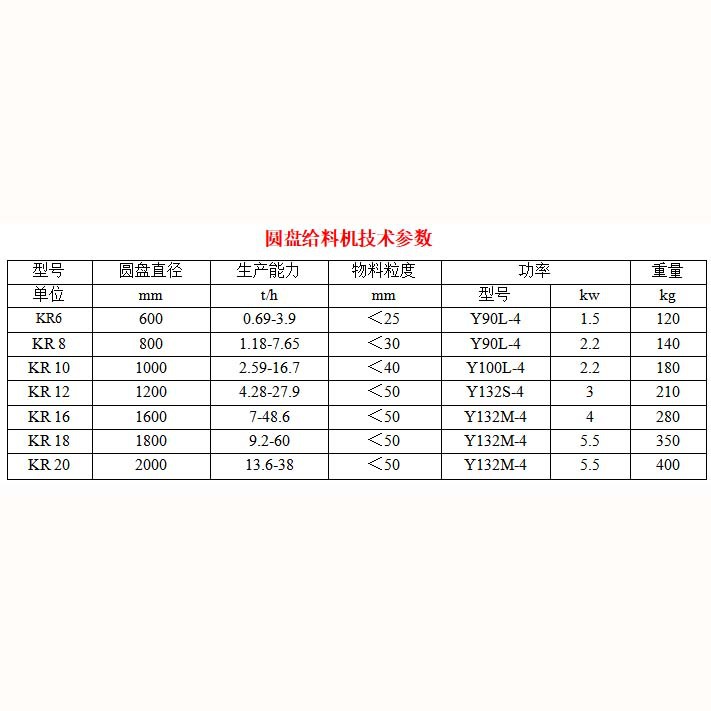 圆盘给料机技术参数

| 型号 | 圆盘直径 | 生产能力 | 物料粒度 | 功率 | | 重量 |
|---|---|---|---|---|---|---|
| 单位 | mm | t/h | mm | 型号 | kw | kg |
| KR6 | 600 | 0.69-3.9 | ＜25 | Y90L-4 | 1.5 | 120 |
| KR 8 | 800 | 1.18-7.65 | ＜30 | Y90L-4 | 2.2 | 140 |
| KR 10 | 1000 | 2.59-16.7 | ＜40 | Y100L-4 | 2.2 | 180 |
| KR 12 | 1200 | 4.28-27.9 | ＜50 | Y132S-4 | 3 | 210 |
| KR 16 | 1600 | 7-48.6 | ＜50 | Y132M-4 | 4 | 280 |
| KR 18 | 1800 | 9.2-60 | ＜50 | Y132M-4 | 5.5 | 350 |
| KR 20 | 2000 | 13.6-38 | ＜50 | Y132M-4 | 5.5 | 400 |